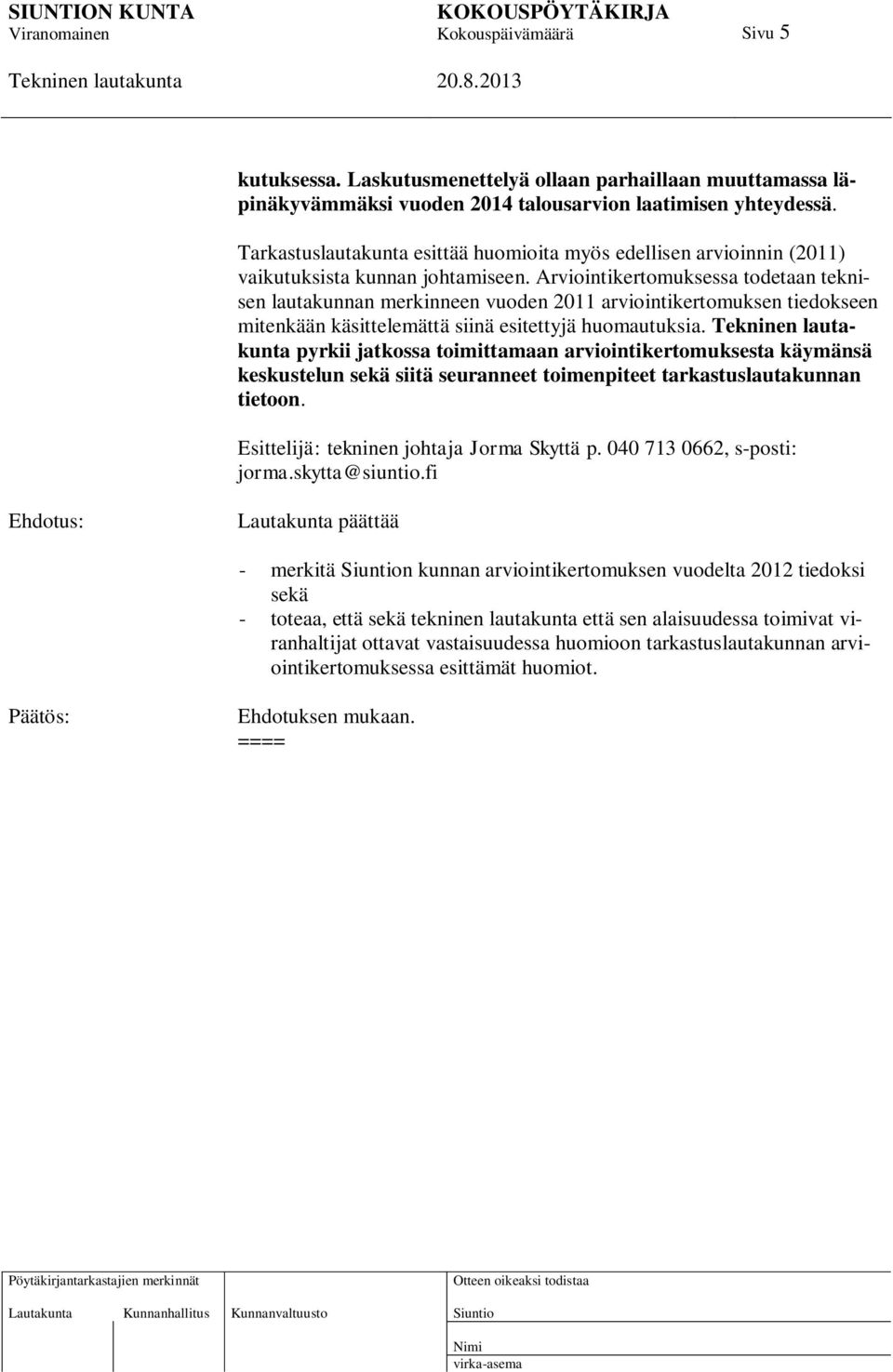 SIUNTION KUNTA KOKOUSPÖYTÄKIRJA
Viranomainen Kokouspäivämäärä Sivu 5
Tekninen lautakunta 20.8.2013

kutuksessa. Laskutusmenettelyä ollaan parhaillaan muuttamassa läpinäkyvämmäksi vuoden 2014 talousarvion laatimisen yhteydessä.

Tarkastuslautakunta esittää huomioita myös edellisen arvioinnin (2011) vaikutuksista kunnan johtamiseen. Arviointikertomuksessa todetaan teknisen lautakunnan merkinneen vuoden 2011 arviointikertomuksen tiedokseen mitenkään käsittelemättä siinä esitettyjä huomautuksia. Tekninen lautakunta pyrkii jatkossa toimittamaan arviointikertomuksesta käymänsä keskustelun sekä siitä seuranneet toimenpiteet tarkastuslautakunnan tietoon.

Esittelijä: tekninen johtaja Jorma Skyttä p. 040 713 0662, s-posti: jorma.skytta@siuntio.fi

Ehdotus: Lautakunta päättää

- merkitä Siuntion kunnan arviointikertomuksen vuodelta 2012 tiedoksi sekä
- toteaa, että sekä tekninen lautakunta että sen alaisuudessa toimivat viranhaltijat ottavat vastaisuudessa huomioon tarkastuslautakunnan arviointikertomuksessa esittämät huomiot.

Päätös: Ehdotuksen mukaan.
====

Pöytäkirjantarkastajien merkinnät
Lautakunta Kunnanhallitus Kunnanvaltuusto

Otteen oikeaksi todistaa
Siuntio
Nimi
virka-asema